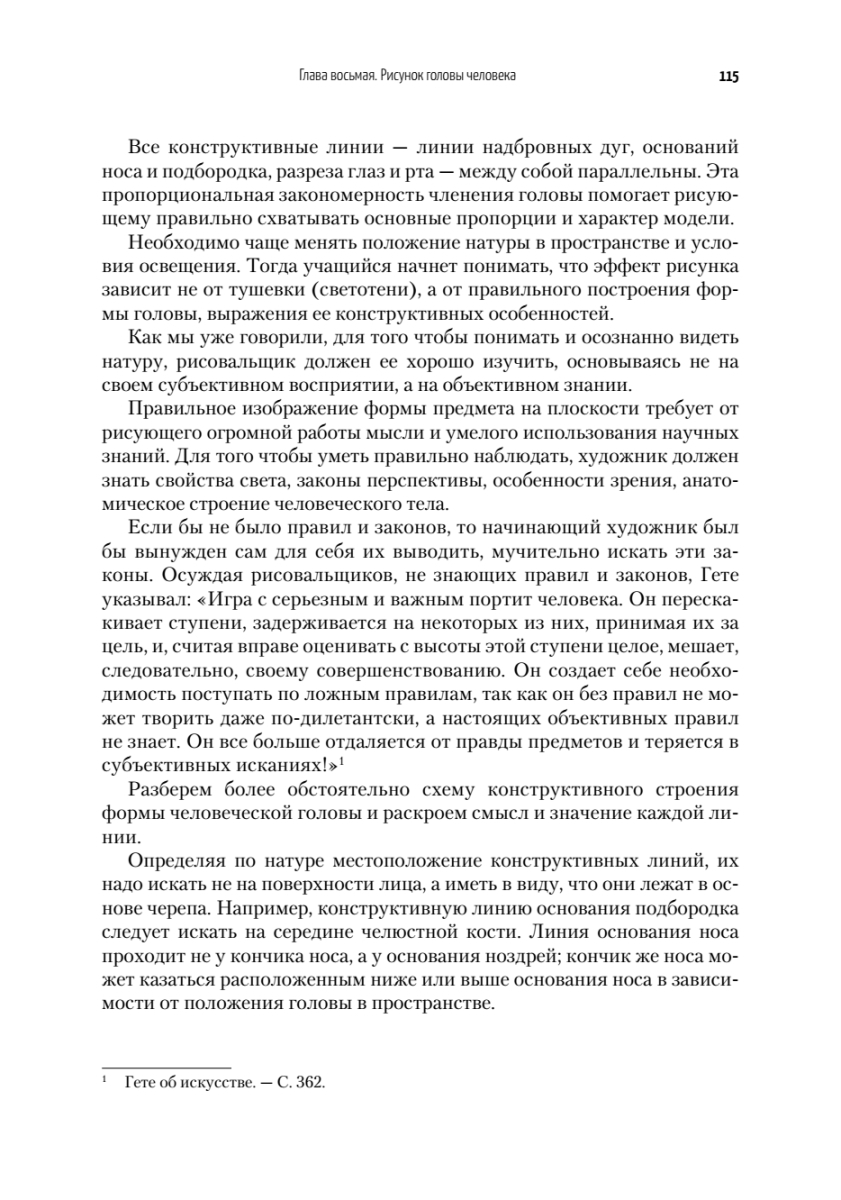 Глава восьмая. Рисунок головы человека

115

Все конструктивные линии — линии надбровных дуг, оснований носа и подбородка, разреза глаз и рта — между собой параллельны. Эта пропорциональная закономерность членения головы помогает рисующему правильно схватывать основные пропорции и характер модели.

Необходимо чаще менять положение натуры в пространстве и условия освещения. Тогда учащийся начнет понимать, что эффект рисунка зависит не от тушевки (светотени), а от правильного построения формы головы, выражения ее конструктивных особенностей.

Как мы уже говорили, для того чтобы понимать и осознанно видеть натуру, рисовальщик должен ее хорошо изучить, основываясь не на своем субъективном восприятии, а на объективном знании.

Правильное изображение формы предмета на плоскости требует от рисующего огромной работы мысли и умелого использования научных знаний. Для того чтобы уметь правильно наблюдать, художник должен знать свойства света, законы перспективы, особенности зрения, анатомическое строение человеческого тела.

Если бы не было правил и законов, то начинающий художник был бы вынужден сам для себя их выводить, мучительно искать эти законы. Осуждая рисовальщиков, не знающих правил и законов, Гете указывал: «Игра с серьезным и важным портит человека. Он перескакивает ступени, задерживается на некоторых из них, принимая их за цель, и, считая вправе оценивать с высоты этой ступени целое, мешает, следовательно, своему совершенствованию. Он создает себе необходимость поступать по ложным правилам, так как он без правил не может творить даже по-дилетантски, а настоящих объективных правил не знает. Он все больше отдаляется от правды предметов и теряется в субъективных исканиях!»$^1$

Разберем более обстоятельно схему конструктивного строения формы человеческой головы и раскроем смысл и значение каждой линии.

Определяя по натуре местоположение конструктивных линий, их надо искать не на поверхности лица, а иметь в виду, что они лежат в основе черепа. Например, конструктивную линию основания подбородка следует искать на середине челюстной кости. Линия основания носа проходит не у кончика носа, а у основания ноздрей; кончик же носа может казаться расположенным ниже или выше основания носа в зависимости от положения головы в пространстве.

$^1$ Гете об искусстве. — С. 362.